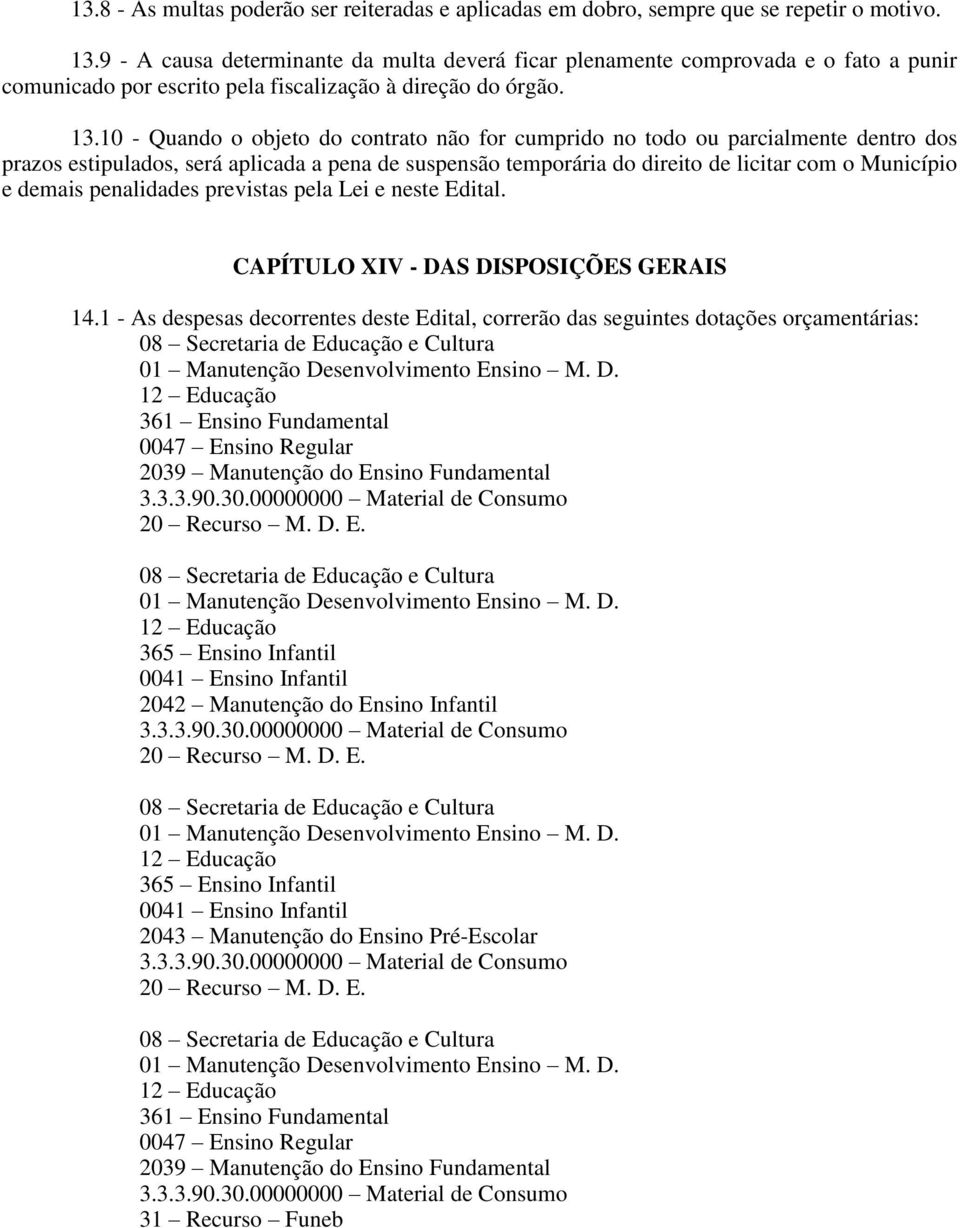 13.8 - As multas poderão ser reiteradas e aplicadas em dobro, sempre que se repetir o motivo.

13.9 - A causa determinante da multa deverá ficar plenamente comprovada e o fato a punir comunicado por escrito pela fiscalização à direção do órgão.

13.10 - Quando o objeto do contrato não for cumprido no todo ou parcialmente dentro dos prazos estipulados, será aplicada a pena de suspensão temporária do direito de licitar com o Município e demais penalidades previstas pela Lei e neste Edital.

CAPÍTULO XIV - DAS DISPOSIÇÕES GERAIS

14.1 - As despesas decorrentes deste Edital, correrão das seguintes dotações orçamentárias:
08 – Secretaria de Educação e Cultura
01 – Manutenção Desenvolvimento Ensino – M. D.
12 – Educação
361 – Ensino Fundamental
0047 – Ensino Regular
2039 – Manutenção do Ensino Fundamental
3.3.3.90.30.00000000 – Material de Consumo
20 – Recurso – M. D. E.

08 – Secretaria de Educação e Cultura
01 – Manutenção Desenvolvimento Ensino – M. D.
12 – Educação
365 – Ensino Infantil
0041 – Ensino Infantil
2042 – Manutenção do Ensino Infantil
3.3.3.90.30.00000000 – Material de Consumo
20 – Recurso – M. D. E.

08 – Secretaria de Educação e Cultura
01 – Manutenção Desenvolvimento Ensino – M. D.
12 – Educação
365 – Ensino Infantil
0041 – Ensino Infantil
2043 – Manutenção do Ensino Pré-Escolar
3.3.3.90.30.00000000 – Material de Consumo
20 – Recurso – M. D. E.

08 – Secretaria de Educação e Cultura
01 – Manutenção Desenvolvimento Ensino – M. D.
12 – Educação
361 – Ensino Fundamental
0047 – Ensino Regular
2039 – Manutenção do Ensino Fundamental
3.3.3.90.30.00000000 – Material de Consumo
31 – Recurso – Funeb